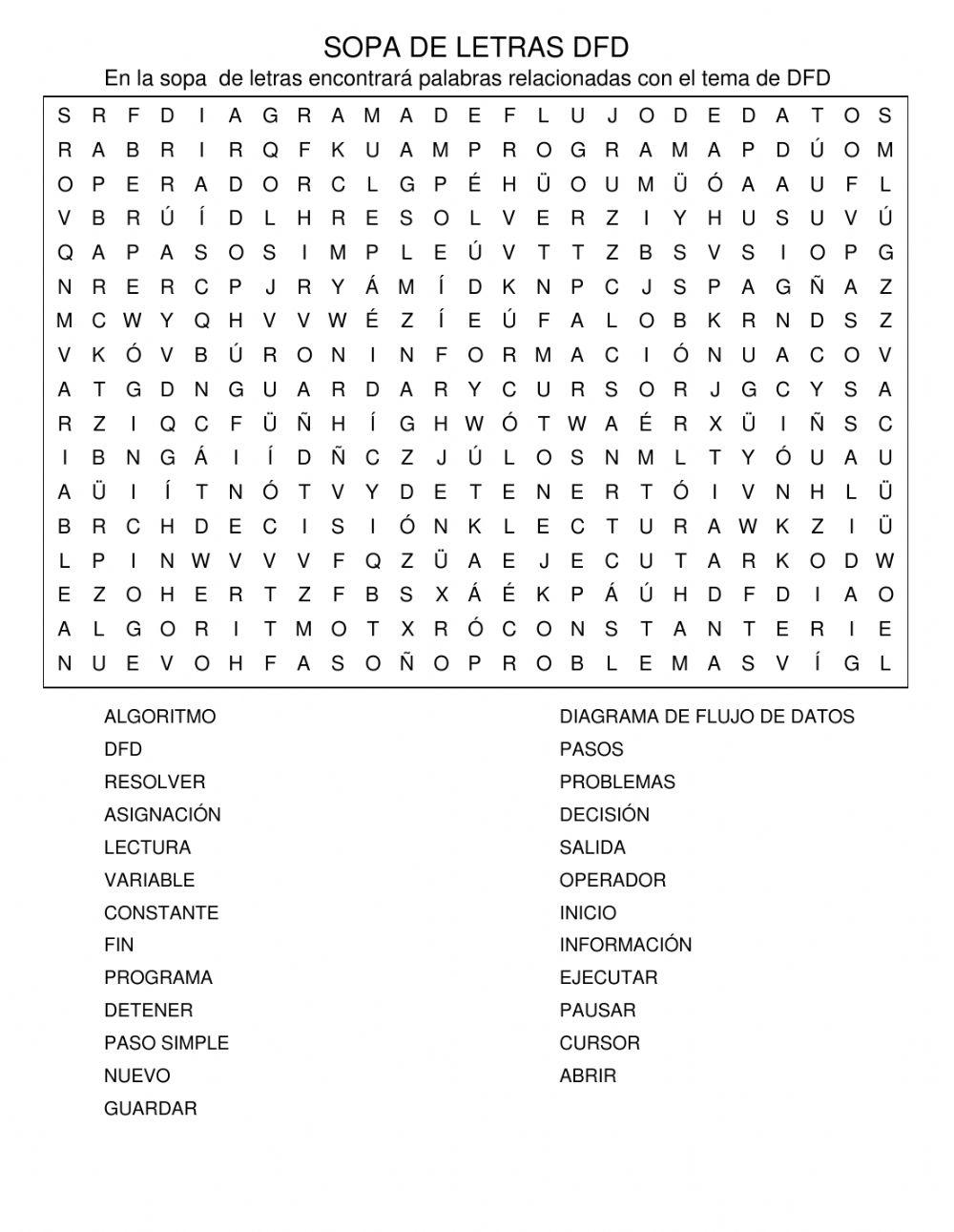 SOPA DE LETRAS DFD
En la sopa de letras encontrará palabras relacionadas con el tema de DFD

S R F D I A G R A M A D E F L U J O D E D A T O S
R A B R I R Q F K U A M P R O G R A M A P D Ú O M
O P E R A D O R C L G P É H Ü O U M Ü Ó A A U F L
V B R Ú Í D L H R E S O L V E R Z I Y H U S U V Ú
Q A P A S O S I M P L E Ú V T T Z B S V S I O P G
N R E R C P J R Y Á M Í D K N P C J S P A G Ñ A Z
M C W Y Q H V V W É Z Í E Ú F A L O B K R N D S Z
V K Ó V B Ú R O N I N F O R M A C I Ó N U A C O V
A T G D N G U A R D A R Y C U R S O R J G C Y S A
R Z I Q C F Ü Ñ H Í G H W Ó T W A É R X Ü I Ñ S C
I B N G Á I Í D Ñ C Z J Ú L O S N M L T Y Ó U A U
A Ü I Í T N Ó T V Y D E T E N E R T Ó I V N H L Ü
B R C H D E C I S I Ó N K L E C T U R A W K Z I Ü
L P I N W V V V F Q Z Ü A E J E C U T A R K O D W
E Z O H E R T Z F B S X Á É K P Á Ú H D F D I A O
A L G O R I T M O T X R Ó C O N S T A N T E R I E
N U E V O H F A S O Ñ O P R O B L E M A S V Í G L

ALGORITMO
DFD
RESOLVER
ASIGNACIÓN
LECTURA
VARIABLE
CONSTANTE
FIN
PROGRAMA
DETENER
PASO SIMPLE
NUEVO
GUARDAR

DIAGRAMA DE FLUJO DE DATOS
PASOS
PROBLEMAS
DECISIÓN
SALIDA
OPERADOR
INICIO
INFORMACIÓN
EJECUTAR
PAUSAR
CURSOR
ABRIR